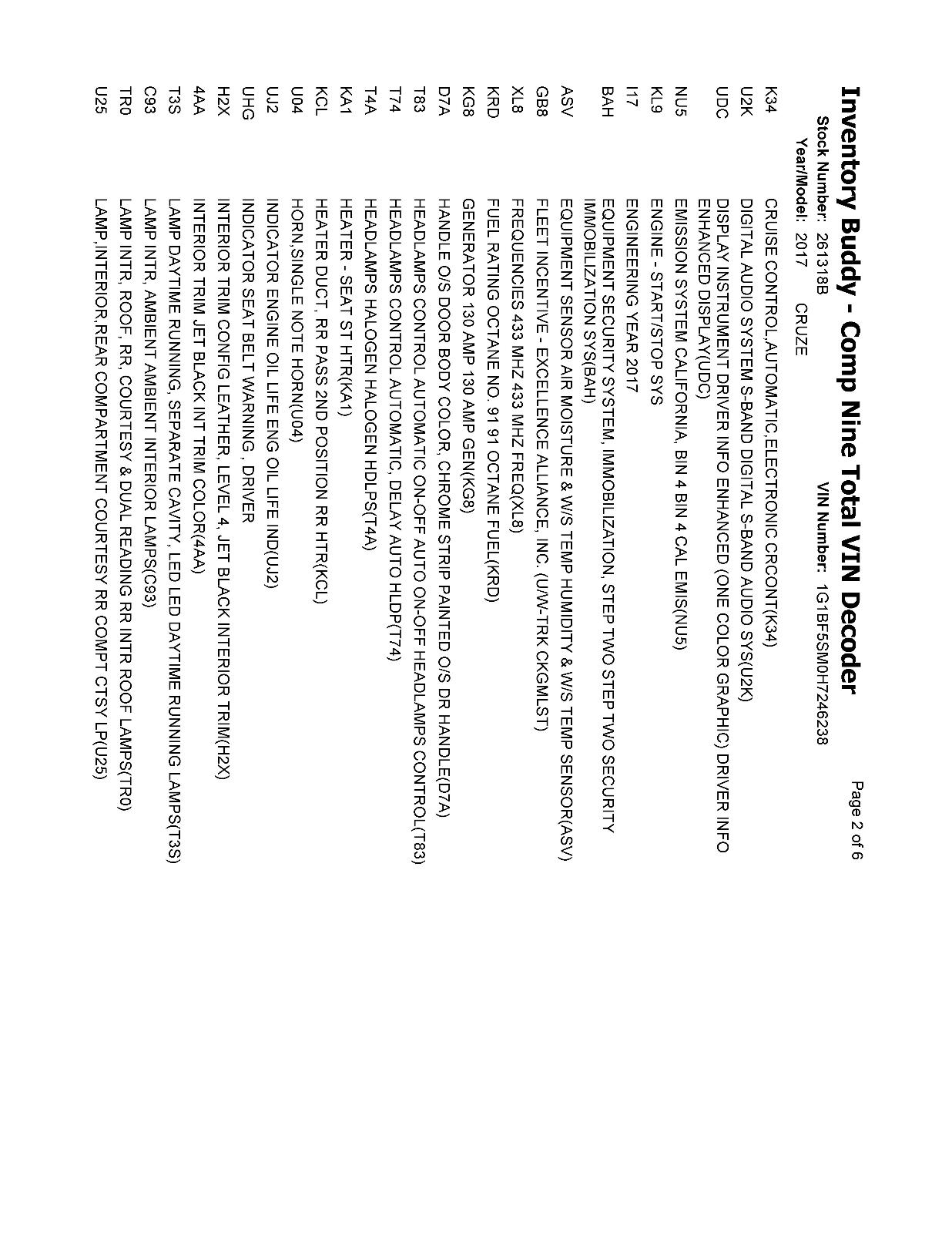 Inventory Buddy - Comp Nine Total VIN Decoder

Page 2 of 6

Stock Number: 261318B
VIN Number: 1G1BF5SM0H7246238

Year/Model: 2017 CRUZE

K34 CRUISE CONTROL,AUTOMATIC,ELECTRONIC CRCONT(K34)
U2K DIGITAL AUDIO SYSTEM S-BAND DIGITAL S-BAND AUDIO SYS(U2K)
UDC DISPLAY INSTRUMENT DRIVER INFO ENHANCED (ONE COLOR GRAPHIC) DRIVER INFO ENHANCED DISPLAY(UDC)
NU5 EMISSION SYSTEM CALIFORNIA, BIN 4 BIN 4 CAL EMIS(NU5)
KL9 ENGINE - START/STOP SYS
I17 ENGINEERING YEAR 2017
BAH EQUIPMENT SECURITY SYSTEM, IMMOBILIZATION, STEP TWO STEP TWO SECURITY IMMOBILIZATION SYS(BAH)
ASV EQUIPMENT SENSOR AIR MOISTURE & W/S TEMP HUMIDITY & W/S TEMP SENSOR(ASV)
GB8 FLEET INCENTIVE - EXCELLENCE ALLIANCE, INC. (U/W-TRK CKGMLST)
XL8 FREQUENCIES 433 MHZ 433 MHZ FREQ(XL8)
KRD FUEL RATING OCTANE NO. 91 91 OCTANE FUEL(KRD)
KG8 GENERATOR 130 AMP 130 AMP GEN(KG8)
D7A HANDLE O/S DOOR BODY COLOR, CHROME STRIP PAINTED O/S DR HANDLE(D7A)
T83 HEADLAMPS CONTROL AUTOMATIC ON-OFF AUTO ON-OFF HEADLAMPS CONTROL(T83)
T74 HEADLAMPS CONTROL AUTOMATIC, DELAY AUTO HLDP(T74)
T4A HEADLAMPS HALOGEN HALOGEN HDLPS(T4A)
KA1 HEATER - SEAT ST HTR(KA1)
KCL HEATER DUCT, RR PASS 2ND POSITION RR HTR(KCL)
U04 HORN,SINGLE NOTE HORN(U04)
UJ2 INDICATOR ENGINE OIL LIFE ENG OIL LIFE IND(UJ2)
UHG INDICATOR SEAT BELT WARNING , DRIVER
H2X INTERIOR TRIM CONFIG LEATHER, LEVEL 4, JET BLACK INTERIOR TRIM(H2X)
4AA INTERIOR TRIM JET BLACK INT TRIM COLOR(4AA)
T3S LAMP DAYTIME RUNNING, SEPARATE CAVITY, LED LED DAYTIME RUNNING LAMPS(T3S)
C93 LAMP INTR, AMBIENT AMBIENT INTERIOR LAMPS(C93)
TR0 LAMP INTR, ROOF, RR, COURTESY & DUAL READING RR INTR ROOF LAMPS(TR0)
U25 LAMP,INTERIOR,REAR COMPARTMENT COURTESY RR COMPT CTSY LP(U25)